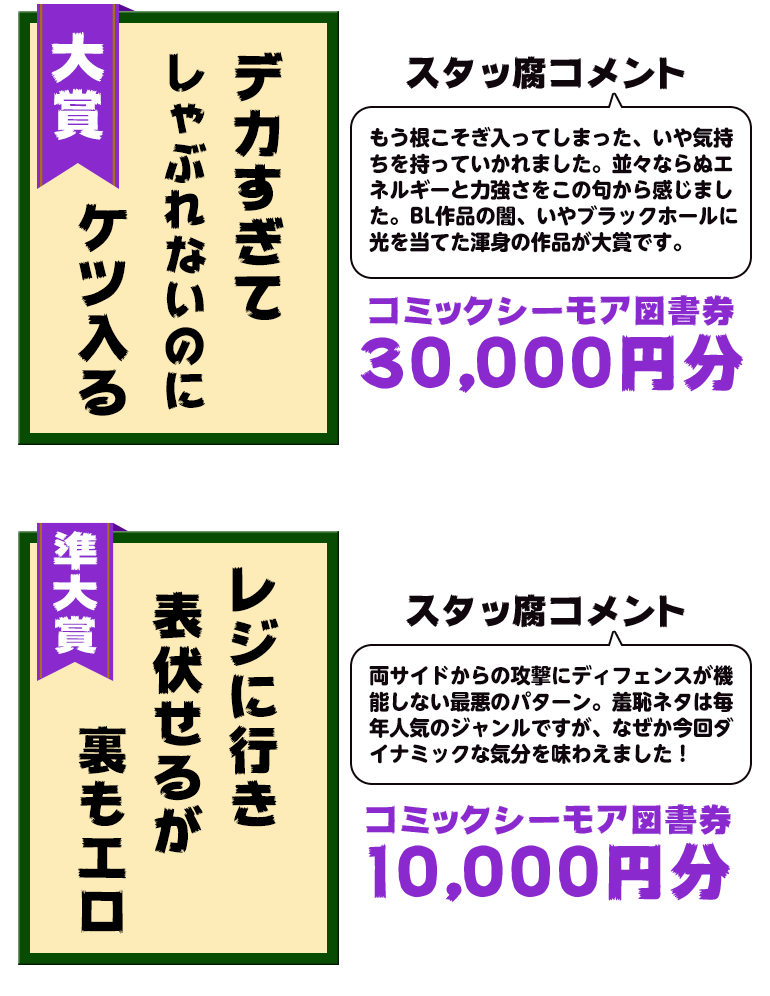 大賞

デカすぎて
しゃぶれないのに
ケツ入る

スタッ腐コメント

もう根こそぎ入ってしまった、いや気持ちを持っていかれました。並々ならぬエネルギーと力強さをこの句から感じました。BL作品の闇、いやブラックホールに光を当てた渾身の作品が大賞です。

コミックシーモア図書券
30,000円分

準大賞

レジに行き
表伏せるが
裏もエロ

スタッ腐コメント

両サイドからの攻撃にディフェンスが機能しない最悪のパターン。羞恥ネタは毎年人気のジャンルですが、なぜか今回ダイナミックな気分を味わえました！

コミックシーモア図書券
10,000円分